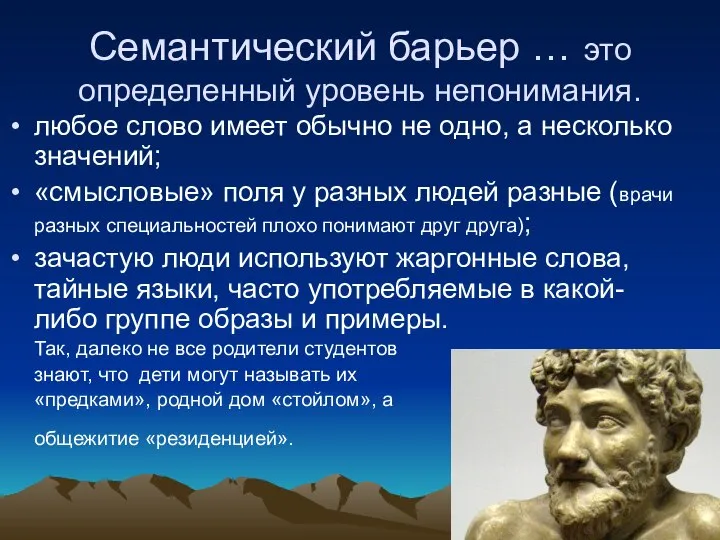 Семантический барьер … это определенный уровень непонимания.

• любое слово имеет обычно не одно, а несколько значений;

• «смысловые» поля у разных людей разные (врачи разных специальностей плохо понимают друг друга);

• зачастую люди используют жаргонные слова, тайные языки, часто употребляемые в какой-либо группе образы и примеры.

Так, далеко не все родители студентов знают, что дети могут называть их «предками», родной дом «стойлом», а общежитие «резиденцией».